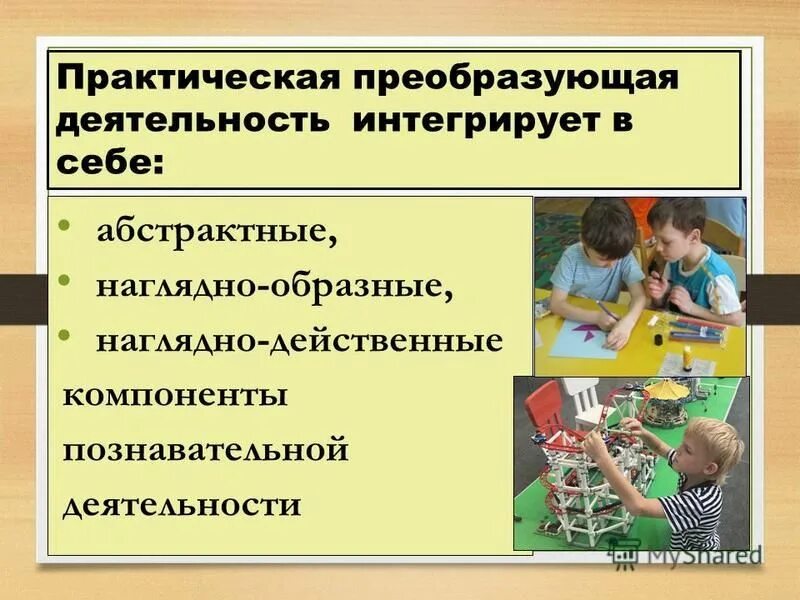 Практическая преобразующая деятельность интегрирует в себе:

• абстрактные,
• наглядно-образные,
• наглядно-действенные

компоненты познавательной деятельности

MyShared